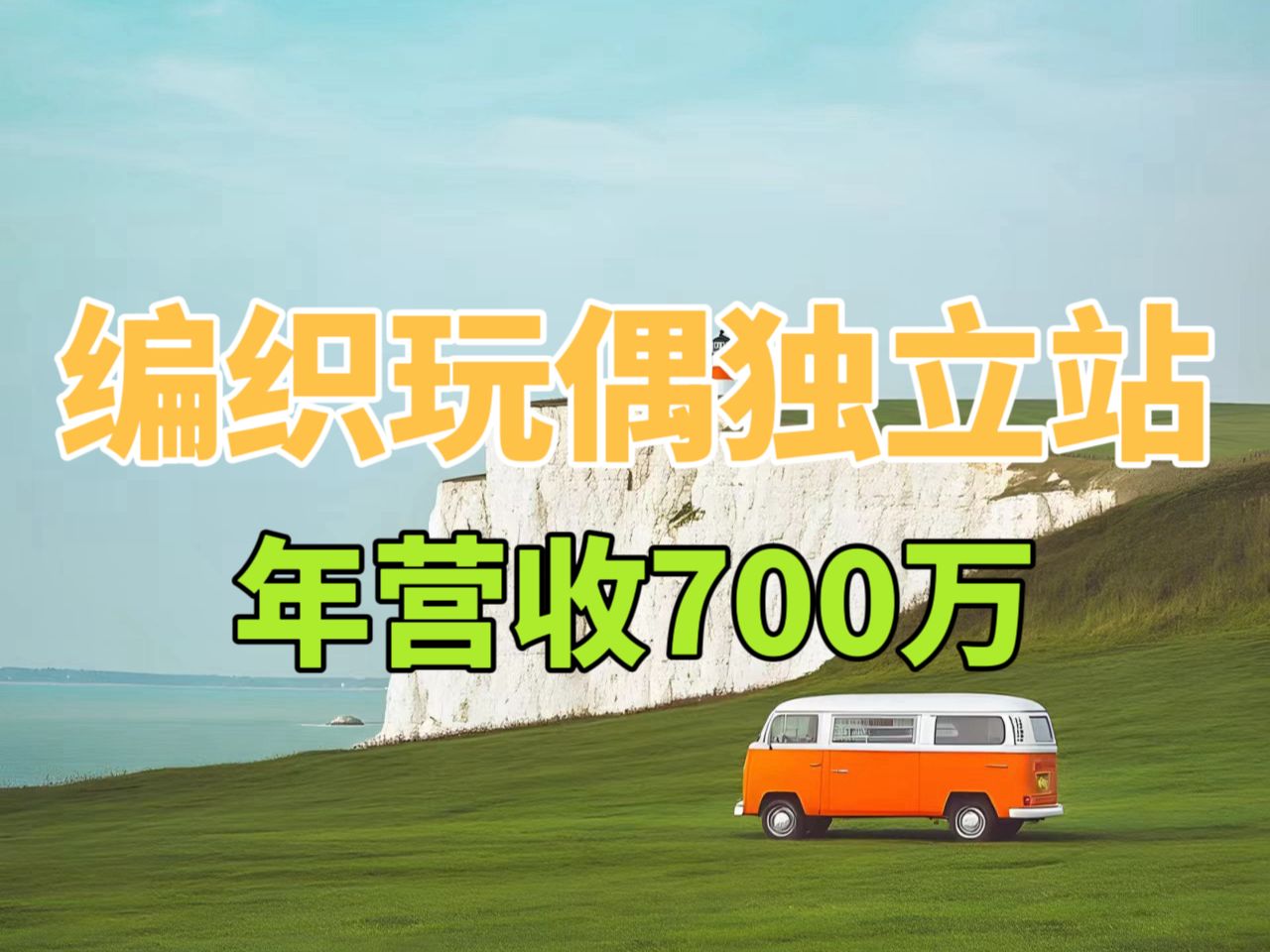 编织玩偶独立站

年营收700万